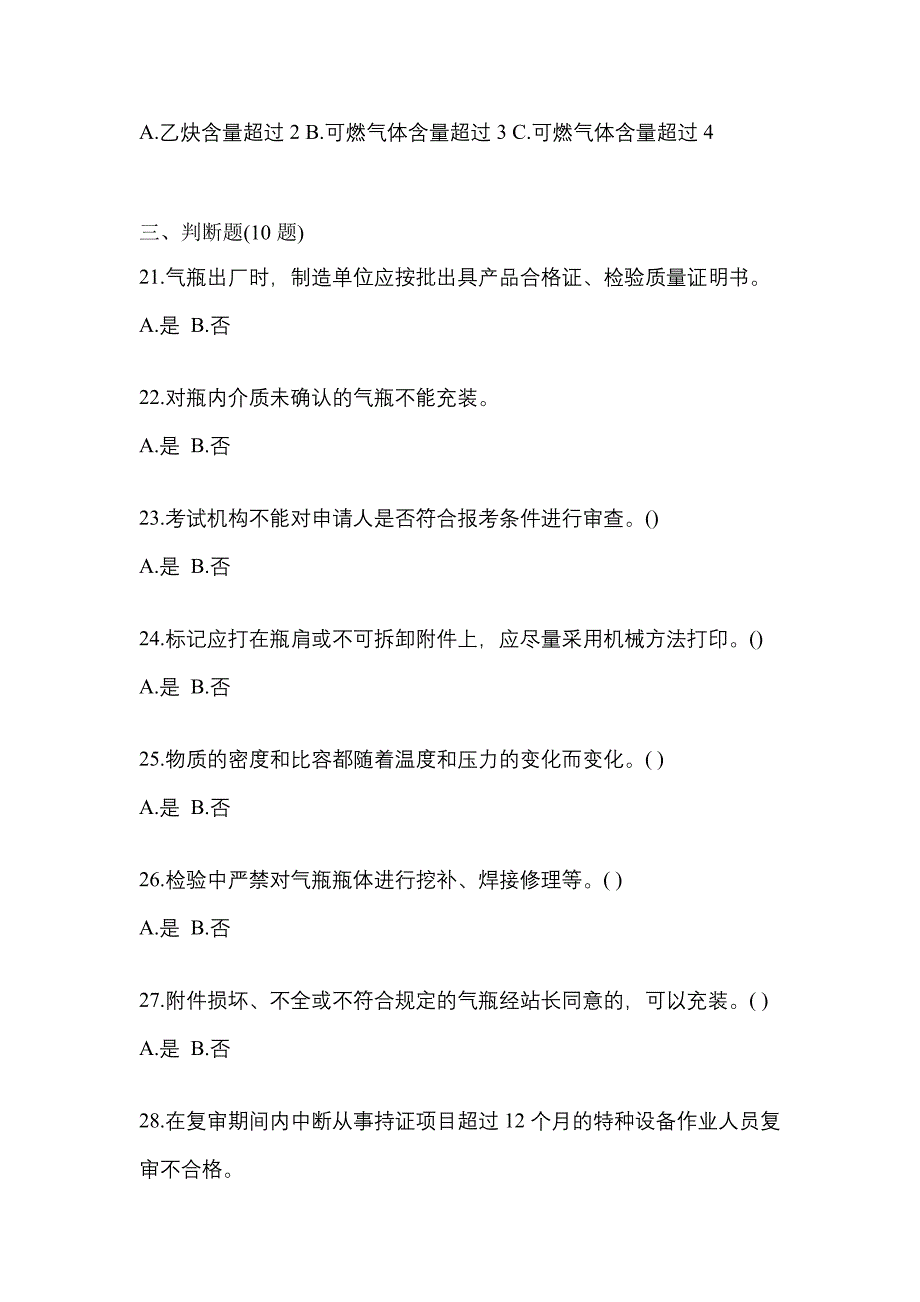 A.乙炔含量超过 2 B.可燃气体含量超过 3 C.可燃气体含量超过 4

三、判断题(10 题)

21.气瓶出厂时，制造单位应按批出具产品合格证、检验质量证明书。

A.是 B.否

22.对瓶内介质未确认的气瓶不能充装。

A.是 B.否

23.考试机构不能对申请人是否符合报考条件进行审查。()

A.是 B.否

24.标记应打在瓶肩或不可拆卸附件上，应尽量采用机械方法打印。()

A.是 B.否

25.物质的密度和比容都随着温度和压力的变化而变化。( )

A.是 B.否

26.检验中严禁对气瓶瓶体进行挖补、焊接修理等。( )

A.是 B.否

27.附件损坏、不全或不符合规定的气瓶经站长同意的，可以充装。( )

A.是 B.否

28.在复审期间内中断从事持证项目超过 12 个月的特种设备作业人员复审不合格。